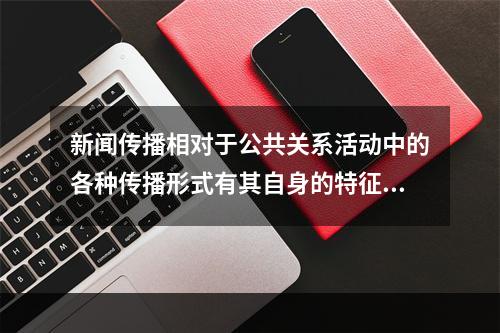 新闻传播相对于公共关系活动中的各种传播形式有其自身的特征...